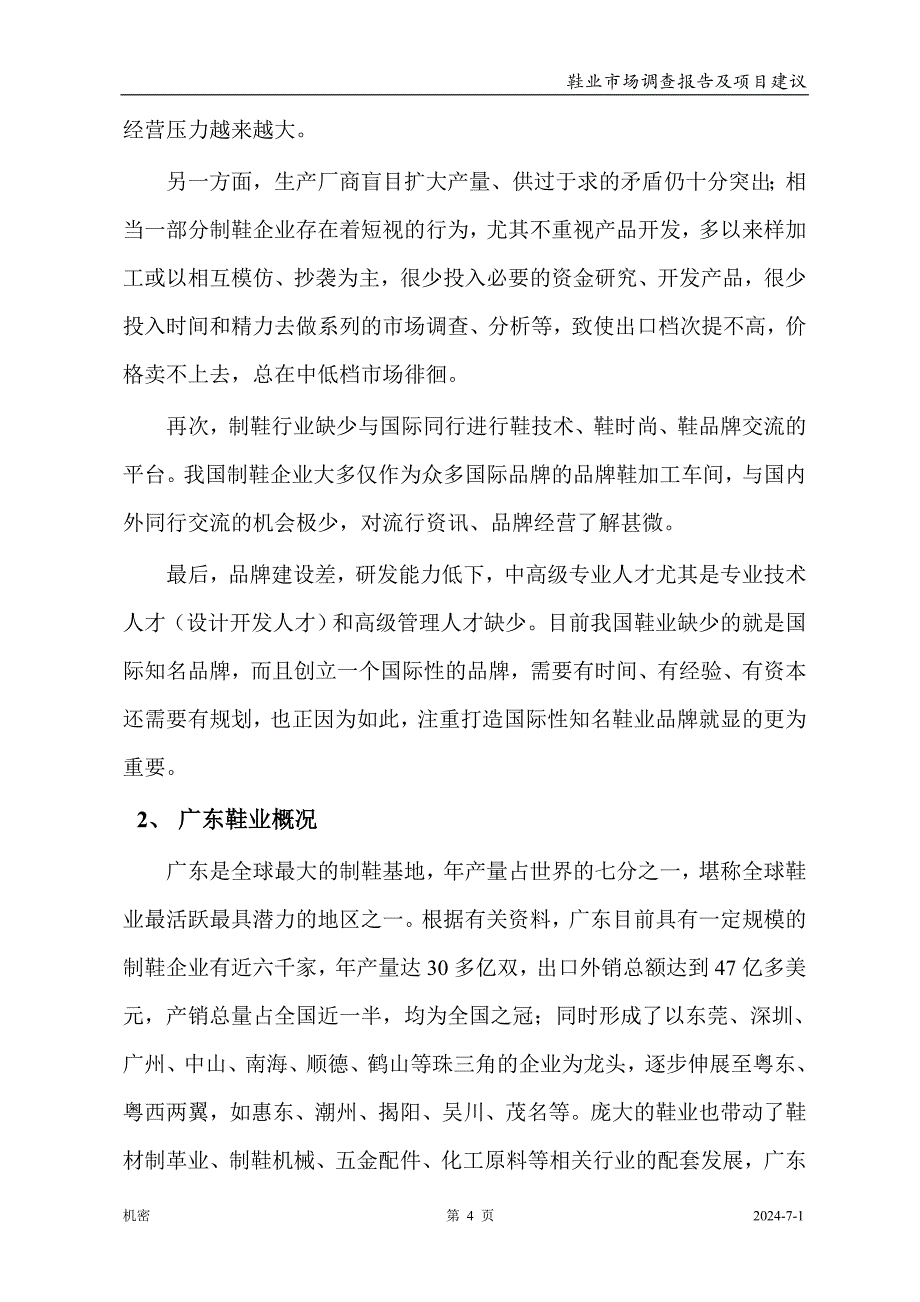 鞋业市场调查报告及项目建议

经营压力越来越大。

另一方面，生产厂商盲目扩大产量、供过于求的矛盾仍十分突出；相当一部分制鞋企业存在着短视的行为，尤其不重视产品开发，多以来样加工或以相互模仿、抄袭为主，很少投入必要的资金研究、开发产品，很少投入时间和精力去做系列的市场调查、分析等，致使出口档次提不高，价格卖不上去，总在中低档市场徘徊。

再次，制鞋行业缺少与国际同行进行鞋技术、鞋时尚、鞋品牌交流的平台。我国制鞋企业大多仅作为众多国际品牌的品牌鞋加工车间，与国内外同行交流的机会极少，对流行资讯、品牌经营了解甚微。

最后，品牌建设差，研发能力低下，中高级专业人才尤其是专业技术人才（设计开发人才）和高级管理人才缺少。目前我国鞋业缺少的就是国际知名品牌，而且创立一个国际性的品牌，需要有时间、有经验、有资本还需要有规划，也正因为如此，注重打造国际性知名鞋业品牌就显的更为重要。

2、 广东鞋业概况

广东是全球最大的制鞋基地，年产量占世界的七分之一，堪称全球鞋业最活跃最具潜力的地区之一。根据有关资料，广东目前具有一定规模的制鞋企业有近六千家，年产量达 30 多亿双，出口外销总额达到 47 亿多美元，产销总量占全国近一半，均为全国之冠；同时形成了以东莞、深圳、广州、中山、南海、顺德、鹤山等珠三角的企业为龙头，逐步伸展至粤东、粤西两翼，如惠东、潮州、揭阳、吴川、茂名等。庞大的鞋业也带动了鞋材制革业、制鞋机械、五金配件、化工原料等相关行业的配套发展，广东

机密 第 4 页 2024-7-1